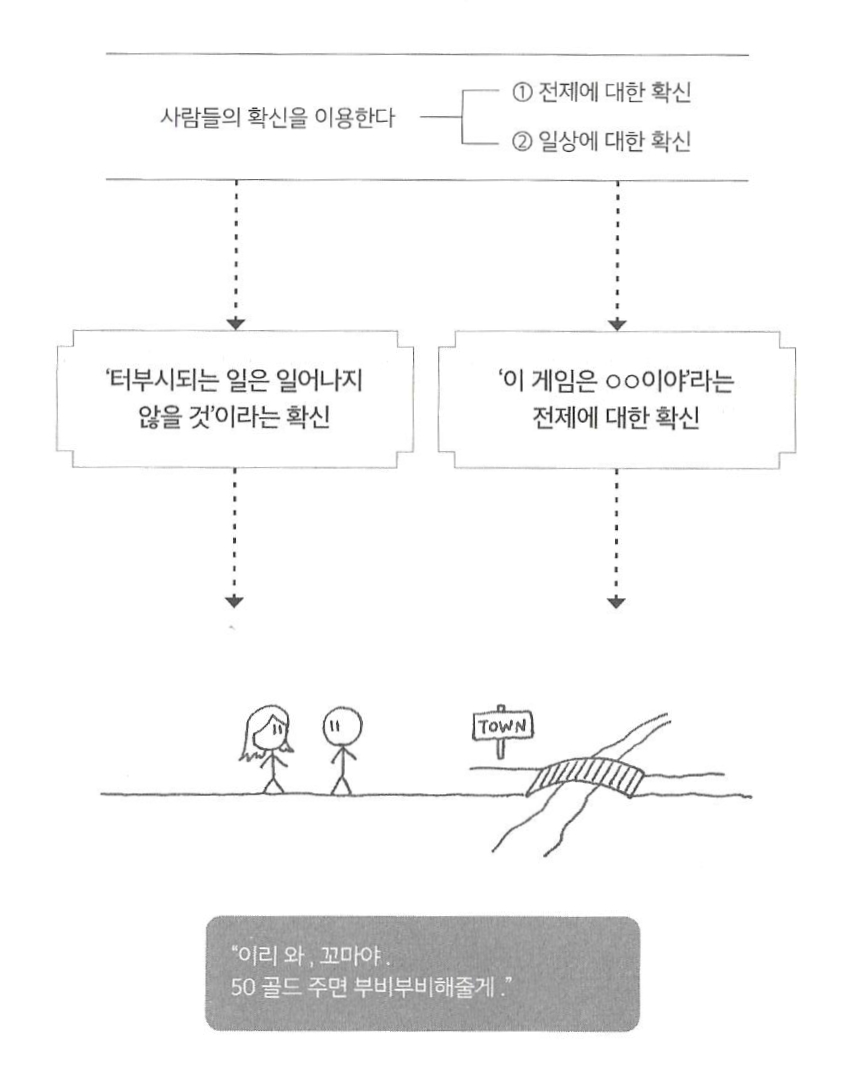 사람들의 확신을 이용한다

① 전제에 대한 확신

② 일상에 대한 확신

'터부시되는 일은 일어나지 않을 것'이라는 확신

'이 게임은 ○○이야'라는 전제에 대한 확신

TOWN

"이리 와, 꼬마야.
50 골드 주면 부비부비해줄게."